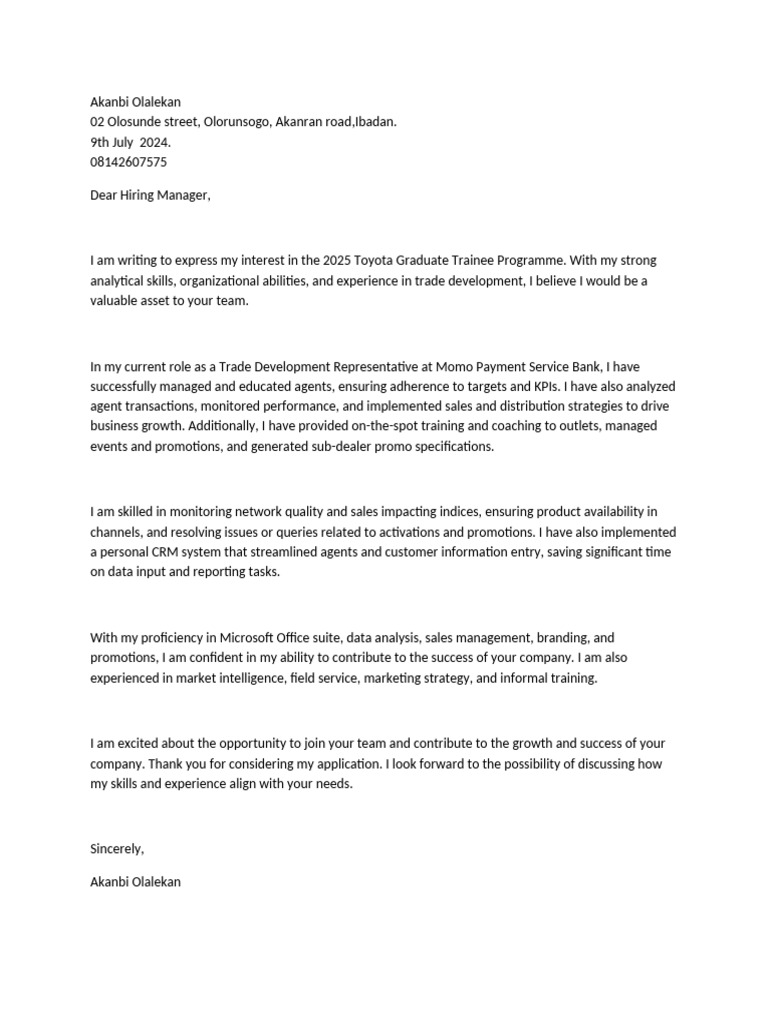 Akanbi Olalekan
02 Olosunde street, Olorunsogo, Akanran road,Ibadan.
9th July 2024.
08142607575

Dear Hiring Manager,

I am writing to express my interest in the 2025 Toyota Graduate Trainee Programme. With my strong analytical skills, organizational abilities, and experience in trade development, I believe I would be a valuable asset to your team.

In my current role as a Trade Development Representative at Momo Payment Service Bank, I have successfully managed and educated agents, ensuring adherence to targets and KPIs. I have also analyzed agent transactions, monitored performance, and implemented sales and distribution strategies to drive business growth. Additionally, I have provided on-the-spot training and coaching to outlets, managed events and promotions, and generated sub-dealer promo specifications.

I am skilled in monitoring network quality and sales impacting indices, ensuring product availability in channels, and resolving issues or queries related to activations and promotions. I have also implemented a personal CRM system that streamlined agents and customer information entry, saving significant time on data input and reporting tasks.

With my proficiency in Microsoft Office suite, data analysis, sales management, branding, and promotions, I am confident in my ability to contribute to the success of your company. I am also experienced in market intelligence, field service, marketing strategy, and informal training.

I am excited about the opportunity to join your team and contribute to the growth and success of your company. Thank you for considering my application. I look forward to the possibility of discussing how my skills and experience align with your needs.

Sincerely,

Akanbi Olalekan